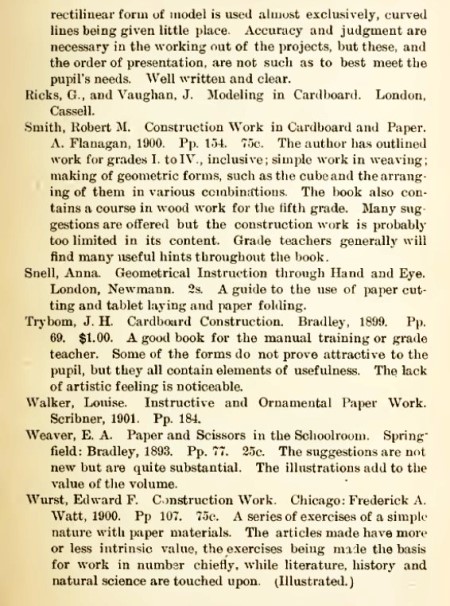 rectilinear form of model is used almost exclusively, curved lines being given little place. Accuracy and judgment are necessary in the working out of the projects, but these, and the order of presentation, are not such as to best meet the pupil's needs. Well written and clear.

Ricks, G., and Vaughan, J. Modeling in Cardboard. London, Cassell.

Smith, Robert M. Construction Work in Cardboard and Paper. A. Flanagan, 1900. Pp. 154. 75c. The author has outlined work for grades I. to IV., inclusive; simple work in weaving; making of geometric forms, such as the cube and the arranging of them in various combinations. The book also contains a course in wood work for the fifth grade. Many suggestions are offered but the construction work is probably too limited in its content. Grade teachers generally will find many useful hints throughout the book.

Snell, Anna. Geometrical Instruction through Hand and Eye. London, Newmann. 2s. A guide to the use of paper cutting and tablet laying and paper folding.

Trybom, J. H. Cardboard Construction. Bradley, 1899. Pp. 69. $1.00. A good book for the manual training or grade teacher. Some of the forms do not prove attractive to the pupil, but they all contain elements of usefulness. The lack of artistic feeling is noticeable.

Walker, Louise. Instructive and Ornamental Paper Work. Scribner, 1901. Pp. 184.

Weaver, E. A. Paper and Scissors in the Schoolroom. Springfield: Bradley, 1893. Pp. 77. 25c. The suggestions are not new but are quite substantial. The illustrations add to the value of the volume.

Wurst, Edward F. Construction Work. Chicago: Frederick A. Watt, 1900. Pp 107. 75c. A series of exercises of a simple nature with paper materials. The articles made have more or less intrinsic value, the exercises being made the basis for work in number chiefly, while literature, history and natural science are touched upon. (Illustrated.)